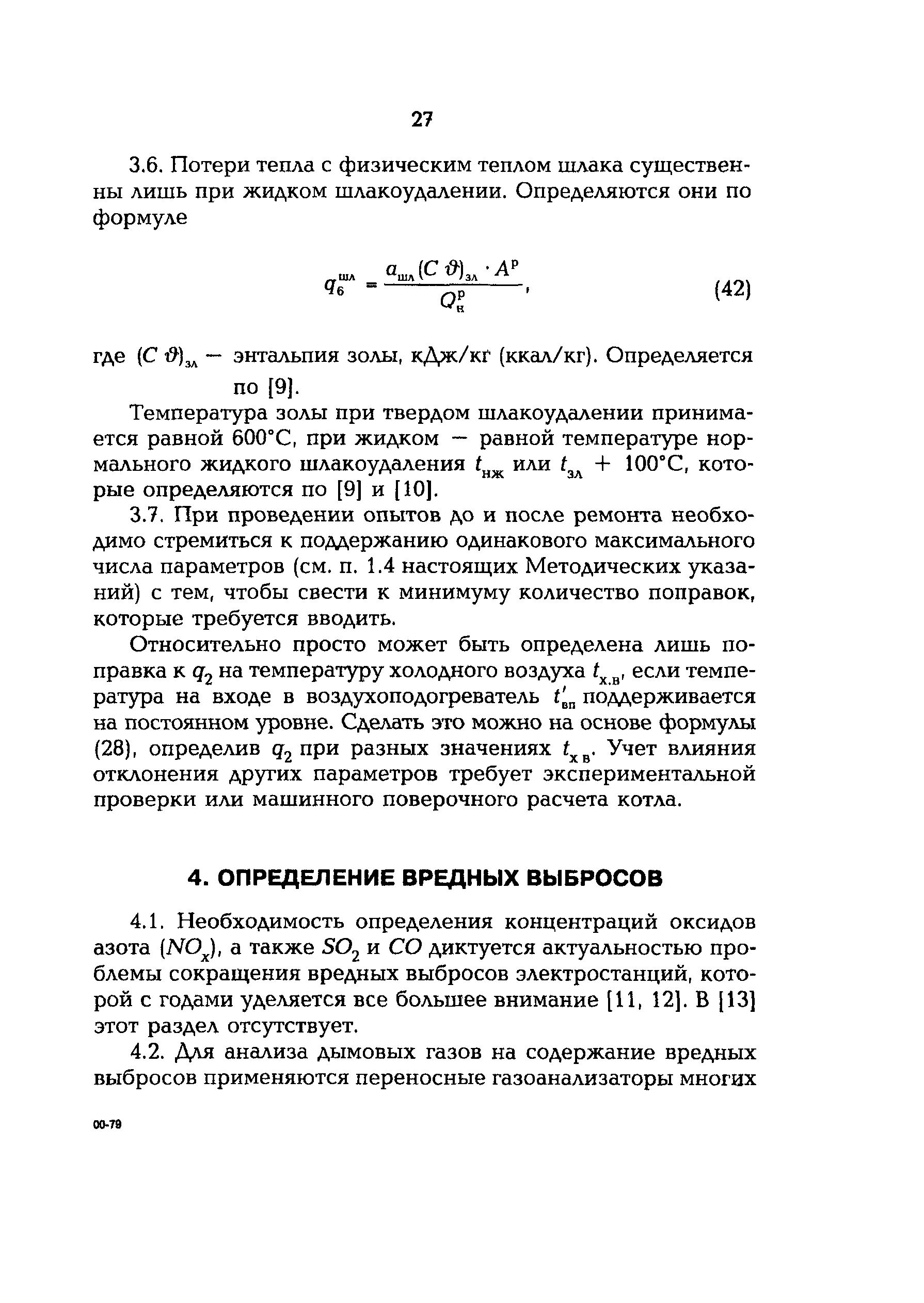 27

3.6. Потери тепла с физическим теплом шлака существенны лишь при жидком шлакоудалении. Определяются они по формуле

$q_6^{шл} = \frac{a_{шл}(C\,\vartheta)_{зл} \cdot A^р}{Q_н^р}$, (42)

где $(C\,\vartheta)_{зл}$ — энтальпия золы, кДж/кг (ккал/кг). Определяется по [9].

Температура золы при твердом шлакоудалении принимается равной 600°С, при жидком — равной температуре нормального жидкого шлакоудаления $t_{нж}$ или $t_{зл}$ + 100°С, которые определяются по [9] и [10].

3.7. При проведении опытов до и после ремонта необходимо стремиться к поддержанию одинакового максимального числа параметров (см. п. 1.4 настоящих Методических указаний) с тем, чтобы свести к минимуму количество поправок, которые требуется вводить.

Относительно просто может быть определена лишь поправка к $q_2$ на температуру холодного воздуха $t_{х.в}$, если температура на входе в воздухоподогреватель $t'_{вп}$ поддерживается на постоянном уровне. Сделать это можно на основе формулы (28), определив $q_2$ при разных значениях $t_{х\,в}$. Учет влияния отклонения других параметров требует экспериментальной проверки или машинного поверочного расчета котла.

4. ОПРЕДЕЛЕНИЕ ВРЕДНЫХ ВЫБРОСОВ

4.1. Необходимость определения концентраций оксидов азота ($NO_x$), а также $SO_2$ и $CO$ диктуется актуальностью проблемы сокращения вредных выбросов электростанций, которой с годами уделяется все большее внимание [11, 12]. В [13] этот раздел отсутствует.

4.2. Для анализа дымовых газов на содержание вредных выбросов применяются переносные газоанализаторы многих

00-79